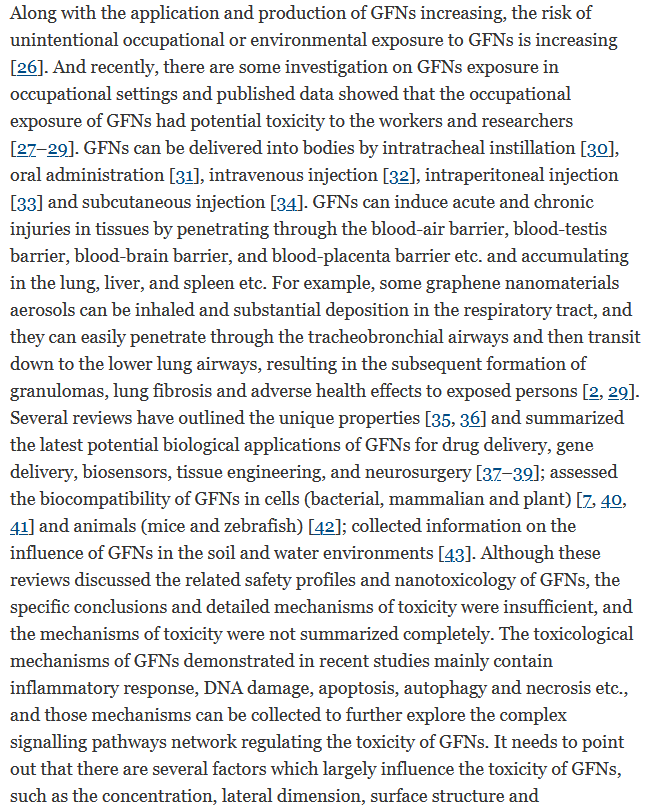 Along with the application and production of GFNs increasing, the risk of unintentional occupational or environmental exposure to GFNs is increasing [26]. And recently, there are some investigation on GFNs exposure in occupational settings and published data showed that the occupational exposure of GFNs had potential toxicity to the workers and researchers [27–29]. GFNs can be delivered into bodies by intratracheal instillation [30], oral administration [31], intravenous injection [32], intraperitoneal injection [33] and subcutaneous injection [34]. GFNs can induce acute and chronic injuries in tissues by penetrating through the blood-air barrier, blood-testis barrier, blood-brain barrier, and blood-placenta barrier etc. and accumulating in the lung, liver, and spleen etc. For example, some graphene nanomaterials aerosols can be inhaled and substantial deposition in the respiratory tract, and they can easily penetrate through the tracheobronchial airways and then transit down to the lower lung airways, resulting in the subsequent formation of granulomas, lung fibrosis and adverse health effects to exposed persons [2, 29]. Several reviews have outlined the unique properties [35, 36] and summarized the latest potential biological applications of GFNs for drug delivery, gene delivery, biosensors, tissue engineering, and neurosurgery [37–39]; assessed the biocompatibility of GFNs in cells (bacterial, mammalian and plant) [7, 40, 41] and animals (mice and zebrafish) [42]; collected information on the influence of GFNs in the soil and water environments [43]. Although these reviews discussed the related safety profiles and nanotoxicology of GFNs, the specific conclusions and detailed mechanisms of toxicity were insufficient, and the mechanisms of toxicity were not summarized completely. The toxicological mechanisms of GFNs demonstrated in recent studies mainly contain inflammatory response, DNA damage, apoptosis, autophagy and necrosis etc., and those mechanisms can be collected to further explore the complex signalling pathways network regulating the toxicity of GFNs. It needs to point out that there are several factors which largely influence the toxicity of GFNs, such as the concentration, lateral dimension, surface structure and